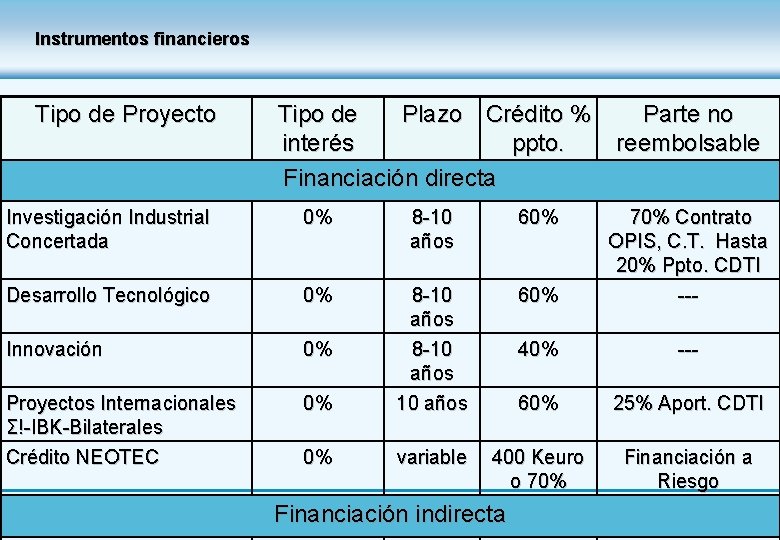 Instrumentos financieros

| Tipo de Proyecto | Tipo de interés | Plazo | Crédito % ppto. | Parte no reembolsable |
|---|---|---|---|---|
| Financiación directa | | | | |
| Investigación Industrial Concertada | 0% | 8-10 años | 60% | 70% Contrato OPIS, C.T. Hasta 20% Ppto. CDTI |
| Desarrollo Tecnológico | 0% | 8-10 años | 60% | --- |
| Innovación | 0% | 8-10 años | 40% | --- |
| Proyectos Internacionales Σ!-IBK-Bilaterales | 0% | 10 años | 60% | 25% Aport. CDTI |
| Crédito NEOTEC | 0% | variable | 400 Keuro o 70% | Financiación a Riesgo |
| Financiación indirecta | | | | |